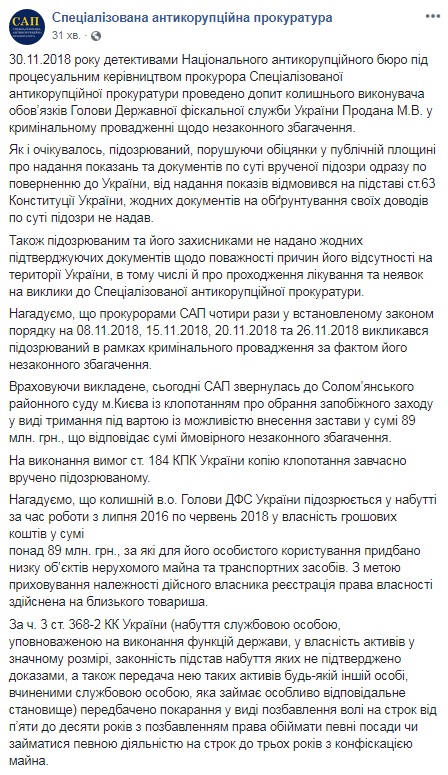 САП

Спеціалізована антикорупційна прокуратура
31 хв.

30.11.2018 року детективами Національного антикорупційного бюро під процесуальним керівництвом прокурора Спеціалізованої антикорупційної прокуратури проведено допит колишнього виконувача обов'язків Голови Державної фіскальної служби України Продана М.В. у кримінальному провадженні щодо незаконного збагачення.

Як і очікувалось, підозрюваний, порушуючи обіцянки у публічній площині про надання показань та документів по суті врученої підозри одразу по поверненню до України, від надання показів відмовився на підставі ст.63 Конституції України, жодних документів на обґрунтування своїх доводів по суті підозри не надав.

Також підозрюваним та його захисниками не надано жодних підтверджуючих документів щодо поважності причин його відсутності на території України, в тому числі й про проходження лікування та неявок на виклики до Спеціалізованої антикорупційної прокуратури.

Нагадуємо, що прокурорами САП чотири рази у встановленому законом порядку на 08.11.2018, 15.11.2018, 20.11.2018 та 26.11.2018 викликався підозрюваний в рамках кримінального провадження за фактом його незаконного збагачення.

Враховуючи викладене, сьогодні САП звернулась до Солом'янського районного суду м.Києва із клопотанням про обрання запобіжного заходу у виді тримання під вартою із можливістю внесення застави у сумі 89 млн. грн., що відповідає сумі ймовірного незаконного збагачення.

На виконання вимог ст. 184 КПК України копію клопотання завчасно вручено підозрюваному.

Нагадуємо, що колишній в.о. Голови ДФС України підозрюється у набутті за час роботи з липня 2016 по червень 2018 у власність грошових коштів у сумі
понад 89 млн. грн., за які для його особистого користування придбано низку об'єктів нерухомого майна та транспортних засобів. З метою приховування належності дійсного власника реєстрація права власності здійснена на близького товариша.

За ч. 3 ст. 368-2 КК України (набуття службовою особою, уповноваженою на виконання функцій держави, у власність активів у значному розмірі, законність підстав набуття яких не підтверджено доказами, а також передача нею таких активів будь-якій іншій особі, вчиненими службовою особою, яка займає особливо відповідальне становище) передбачено покарання у виді позбавлення волі на строк від п'яти до десяти років з позбавленням права обіймати певні посади чи займатися певною діяльністю на строк до трьох років з конфіскацією майна.